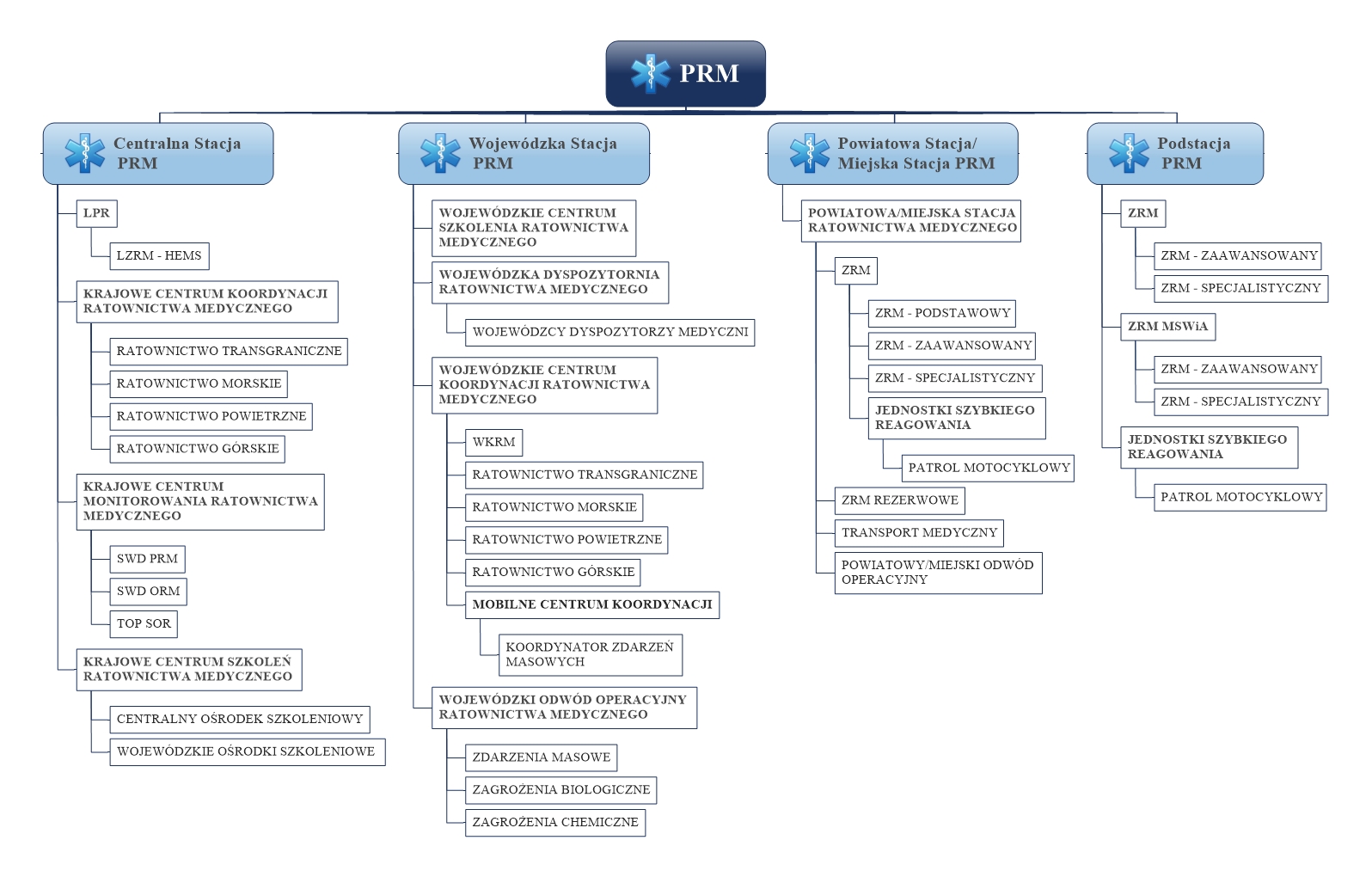 PRM

Centralna Stacja PRM

LPR

LZRM - HEMS

KRAJOWE CENTRUM KOORDYNACJI RATOWNICTWA MEDYCZNEGO

RATOWNICTWO TRANSGRANICZNE

RATOWNICTWO MORSKIE

RATOWNICTWO POWIETRZNE

RATOWNICTWO GÓRSKIE

KRAJOWE CENTRUM MONITOROWANIA RATOWNICTWA MEDYCZNEGO

SWD PRM

SWD ORM

TOP SOR

KRAJOWE CENTRUM SZKOLEŃ RATOWNICTWA MEDYCZNEGO

CENTRALNY OŚRODEK SZKOLENIOWY

WOJEWÓDZKIE OŚRODKI SZKOLENIOWE

Wojewódzka Stacja PRM

WOJEWÓDZKIE CENTRUM SZKOLENIA RATOWNICTWA MEDYCZNEGO

WOJEWÓDZKA DYSPOZYTORNIA RATOWNICTWA MEDYCZNEGO

WOJEWÓDZCY DYSPOZYTORZY MEDYCZNI

WOJEWÓDZKIE CENTRUM KOORDYNACJI RATOWNICTWA MEDYCZNEGO

WKRM

RATOWNICTWO TRANSGRANICZNE

RATOWNICTWO MORSKIE

RATOWNICTWO POWIETRZNE

RATOWNICTWO GÓRSKIE

MOBILNE CENTRUM KOORDYNACJI

KOORDYNATOR ZDARZEŃ MASOWYCH

WOJEWÓDZKI ODWÓD OPERACYJNY RATOWNICTWA MEDYCZNEGO

ZDARZENIA MASOWE

ZAGROŻENIA BIOLOGICZNE

ZAGROŻENIA CHEMICZNE

Powiatowa Stacja/ Miejska Stacja PRM

POWIATOWA/MIEJSKA STACJA RATOWNICTWA MEDYCZNEGO

ZRM

ZRM - PODSTAWOWY

ZRM - ZAAWANSOWANY

ZRM - SPECJALISTYCZNY

JEDNOSTKI SZYBKIEGO REAGOWANIA

PATROL MOTOCYKLOWY

ZRM REZERWOWE

TRANSPORT MEDYCZNY

POWIATOWY/MIEJSKI ODWÓD OPERACYJNY

Podstacja PRM

ZRM

ZRM - ZAAWANSOWANY

ZRM - SPECJALISTYCZNY

ZRM MSWiA

ZRM - ZAAWANSOWANY

ZRM - SPECJALISTYCZNY

JEDNOSTKI SZYBKIEGO REAGOWANIA

PATROL MOTOCYKLOWY